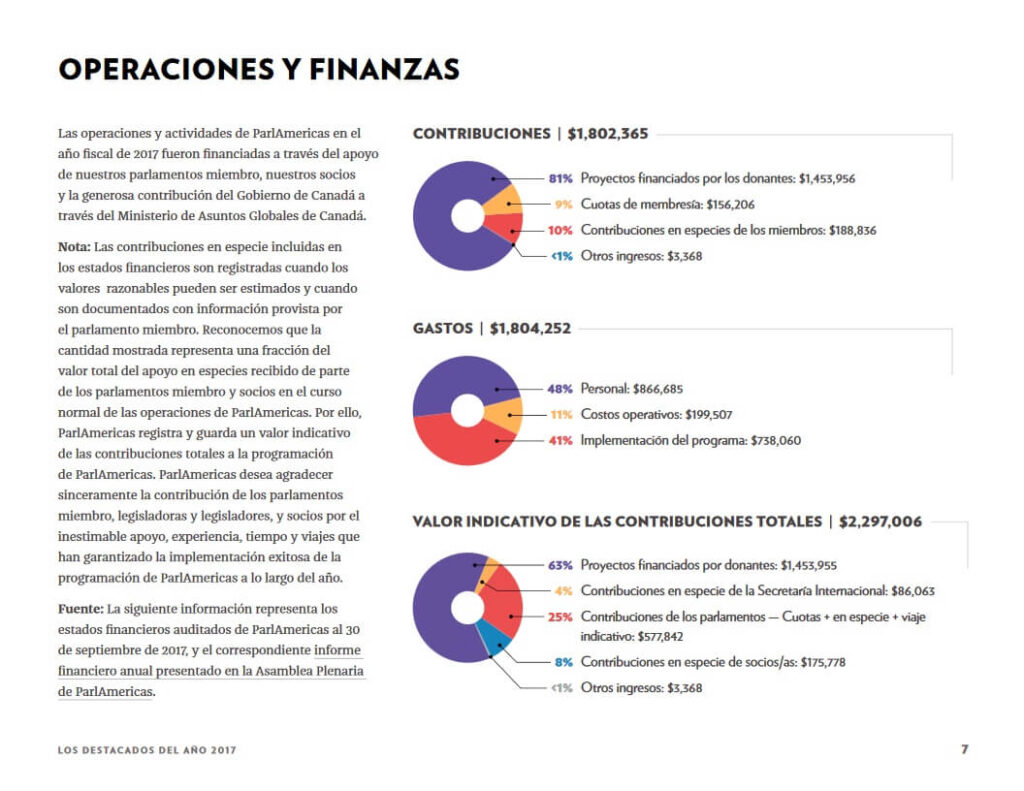 OPERACIONES Y FINANZAS

Las operaciones y actividades de ParlAmericas en el año fiscal de 2017 fueron financiadas a través del apoyo de nuestros parlamentos miembro, nuestros socios y la generosa contribución del Gobierno de Canadá a través del Ministerio de Asuntos Globales de Canadá.

Nota: Las contribuciones en especie incluidas en los estados financieros son registradas cuando los valores razonables pueden ser estimados y cuando son documentados con información provista por el parlamento miembro. Reconocemos que la cantidad mostrada representa una fracción del valor total del apoyo en especies recibido de parte de los parlamentos miembro y socios en el curso normal de las operaciones de ParlAmericas. Por ello, ParlAmericas registra y guarda un valor indicativo de las contribuciones totales a la programación de ParlAmericas. ParlAmericas desea agradecer sinceramente la contribución de los parlamentos miembro, legisladoras y legisladores, y socios por el inestimable apoyo, experiencia, tiempo y viajes que han garantizado la implementación exitosa de la programación de ParlAmericas a lo largo del año.

Fuente: La siguiente información representa los estados financieros auditados de ParlAmericas al 30 de septiembre de 2017, y el correspondiente informe financiero anual presentado en la Asamblea Plenaria de ParlAmericas.

CONTRIBUCIONES | $1,802,365

81% Proyectos financiados por los donantes: $1,453,956
9% Cuotas de membresía: $156,206
10% Contribuciones en especies de los miembros: $188,836
<1% Otros ingresos: $3,368

GASTOS | $1,804,252

48% Personal: $866,685
11% Costos operativos: $199,507
41% Implementación del programa: $738,060

VALOR INDICATIVO DE LAS CONTRIBUCIONES TOTALES | $2,297,006

63% Proyectos financiados por donantes: $1,453,955
4% Contribuciones en especie de la Secretaría Internacional: $86,063
25% Contribuciones de los parlamentos — Cuotas + en especie + viaje indicativo: $577,842
8% Contribuciones en especie de socios/as: $175,778
<1% Otros ingresos: $3,368

LOS DESTACADOS DEL AÑO 2017

7